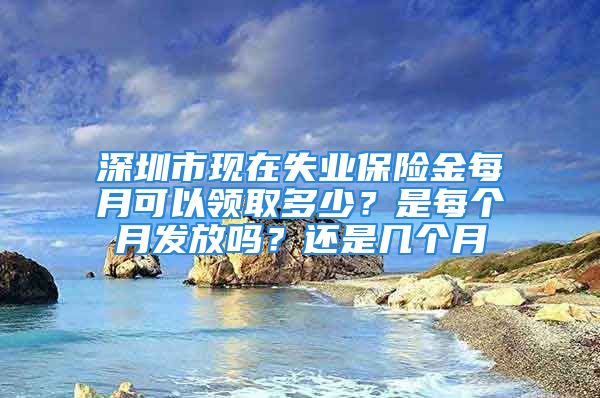 深圳市现在失业保险金每月可以领取多少？是每个月发放吗？还是几个月